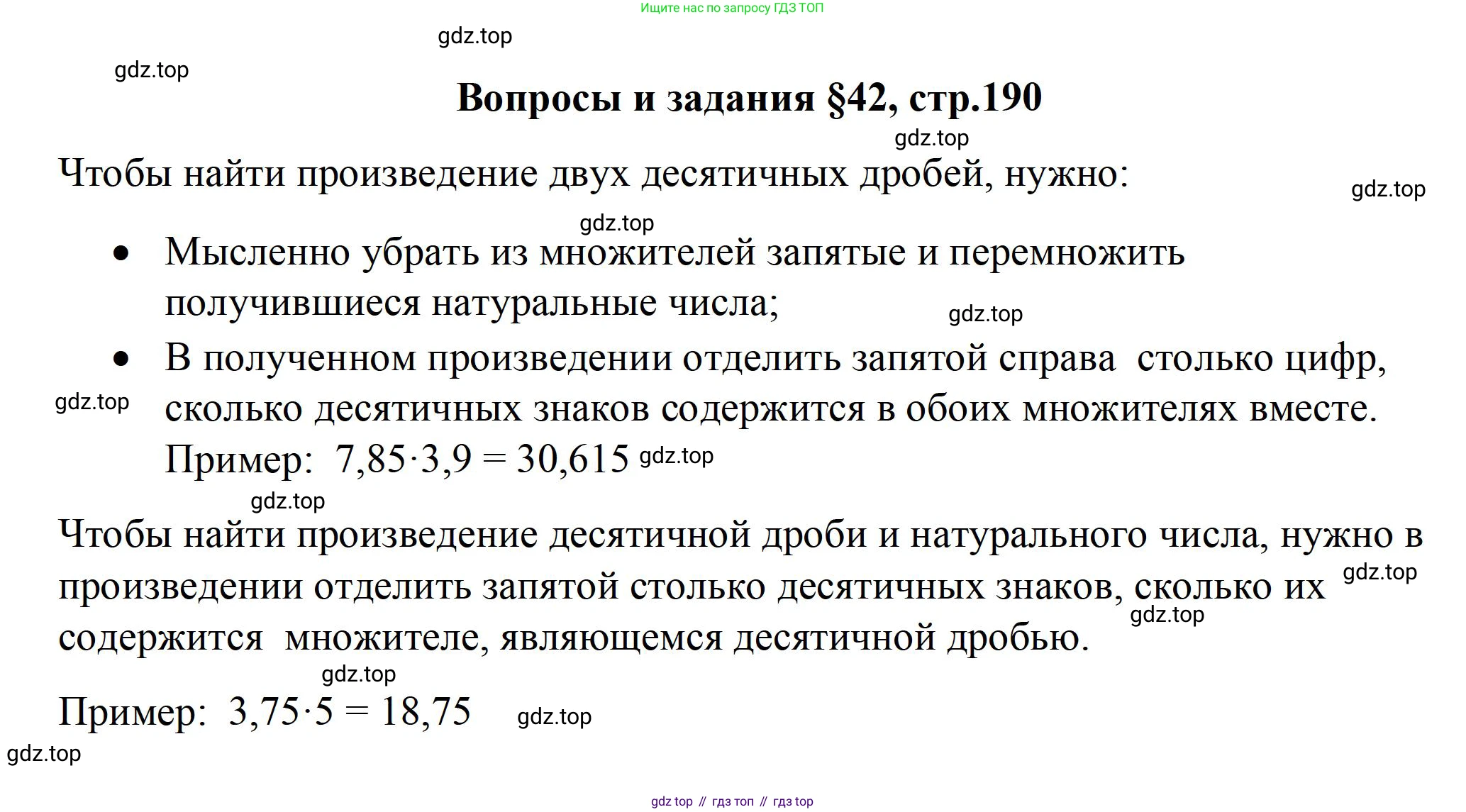 Ищите нас по запросу ГДЗ ТОП

gdz.top

gdz.top

**Вопросы и задания §42, стр.190**

gdz.top

Чтобы найти произведение двух десятичных дробей, нужно:

gdz.top

gdz.top

• Мысленно убрать из множителей запятые и перемножить получившиеся натуральные числа;

gdz.top

• В полученном произведении отделить запятой справа столько цифр, сколько десятичных знаков содержится в обоих множителях вместе.

gdz.top

Пример: $7,85 \cdot 3,9 = 30,615$ gdz.top

gdz.top

Чтобы найти произведение десятичной дроби и натурального числа, нужно в произведении отделить запятой столько десятичных знаков, сколько их содержится множителе, являющемся десятичной дробью.

gdz.top

gdz.top

gdz.top

Пример: $3,75 \cdot 5 = 18,75$ gdz.top

gdz.top

gdz top // гдз топ // гдз top